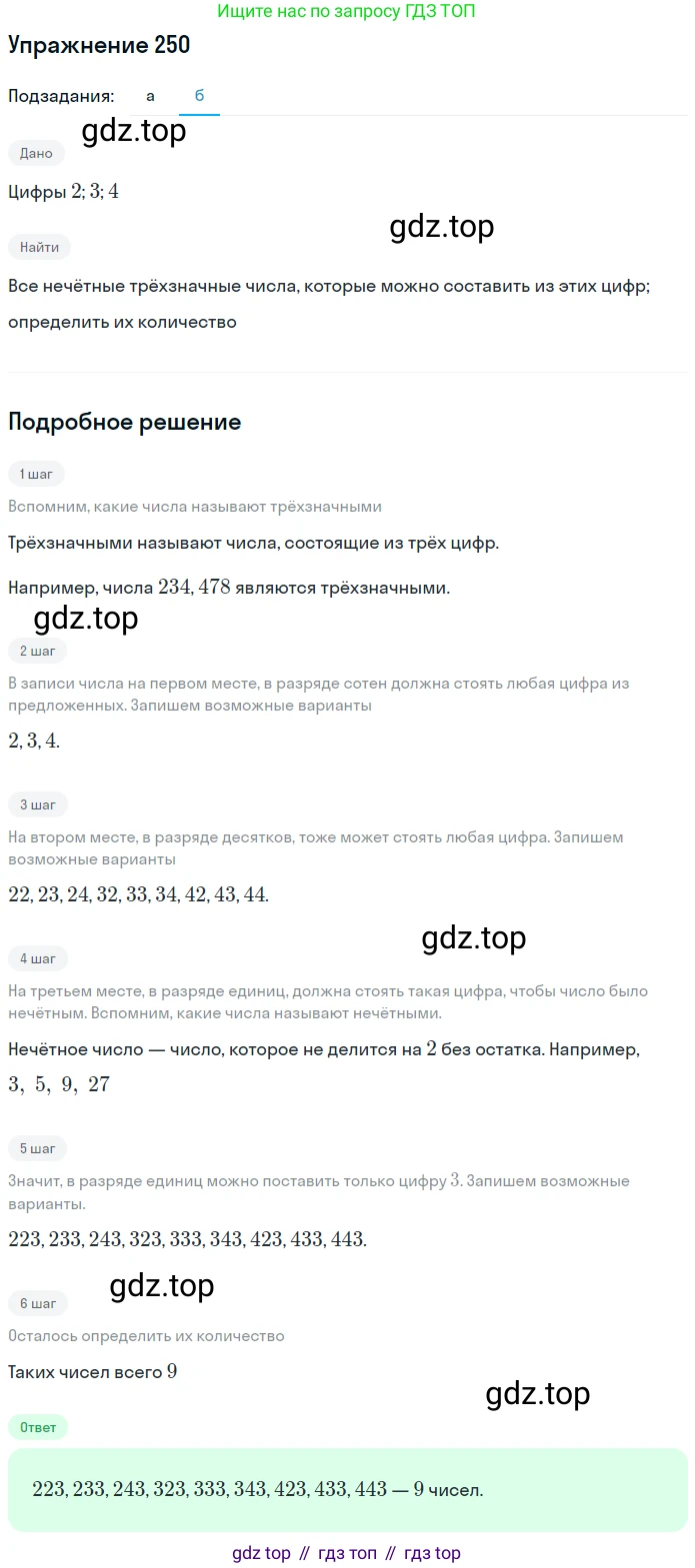 Ищите нас по запросу ГДЗ ТОП

Упражнение 250

Подзадания: а б

Дано

Цифры $2; 3; 4$

Найти

Все нечётные трёхзначные числа, которые можно составить из этих цифр; определить их количество

Подробное решение

1 шаг

Вспомним, какие числа называют трёхзначными

Трёхзначными называют числа, состоящие из трёх цифр.

Например, числа $234, 478$ являются трёхзначными.

2 шаг

В записи числа на первом месте, в разряде сотен должна стоять любая цифра из предложенных. Запишем возможные варианты

$2, 3, 4.$

3 шаг

На втором месте, в разряде десятков, тоже может стоять любая цифра. Запишем возможные варианты

$22, 23, 24, 32, 33, 34, 42, 43, 44.$

4 шаг

На третьем месте, в разряде единиц, должна стоять такая цифра, чтобы число было нечётным. Вспомним, какие числа называют нечётными.

Нечётное число — число, которое не делится на $2$ без остатка. Например, $3, 5, 9, 27$

5 шаг

Значит, в разряде единиц можно поставить только цифру $3$. Запишем возможные варианты.

$223, 233, 243, 323, 333, 343, 423, 433, 443.$

6 шаг

Осталось определить их количество

Таких чисел всего $9$

Ответ

$223, 233, 243, 323, 333, 343, 423, 433, 443$ — $9$ чисел.

gdz top // гдз топ // гдз top

gdz.top